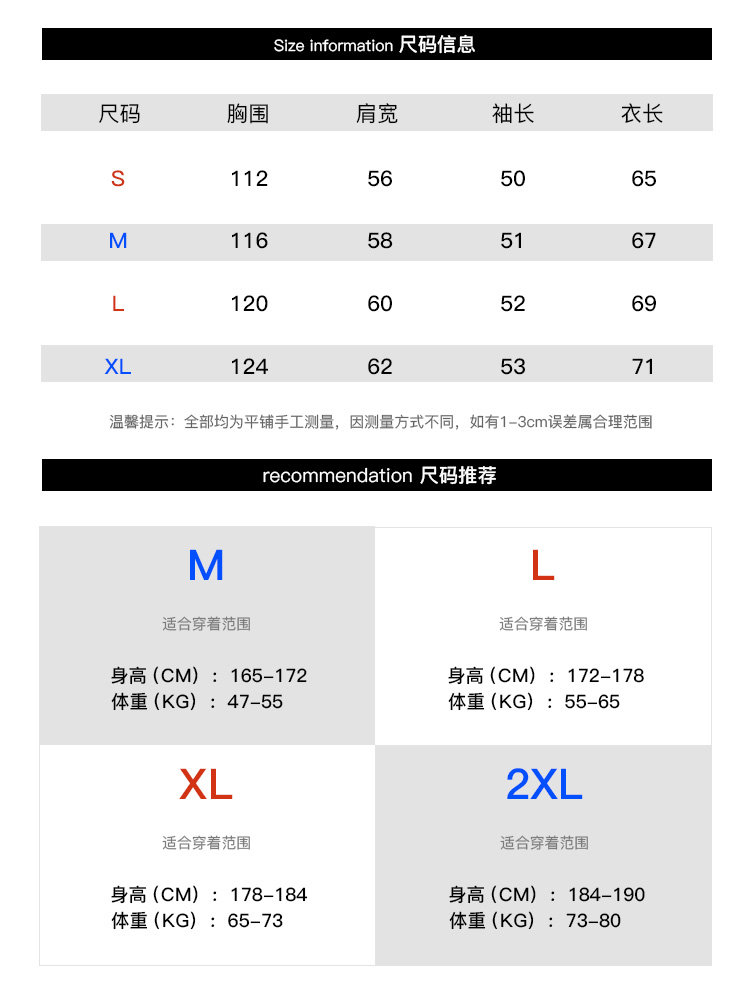 Size information 尺码信息

| 尺码 | 胸围 | 肩宽 | 袖长 | 衣长 |
|---|---|---|---|---|
| S | 112 | 56 | 50 | 65 |
| M | 116 | 58 | 51 | 67 |
| L | 120 | 60 | 52 | 69 |
| XL | 124 | 62 | 53 | 71 |

温馨提示：全部均为平铺手工测量，因测量方式不同，如有1-3cm误差属合理范围

recommendation 尺码推荐

M

适合穿着范围

身高（CM）：165-172
体重（KG）：47-55

L

适合穿着范围

身高（CM）：172-178
体重（KG）：55-65

XL

适合穿着范围

身高（CM）：178-184
体重（KG）：65-73

2XL

适合穿着范围

身高（CM）：184-190
体重（KG）：73-80